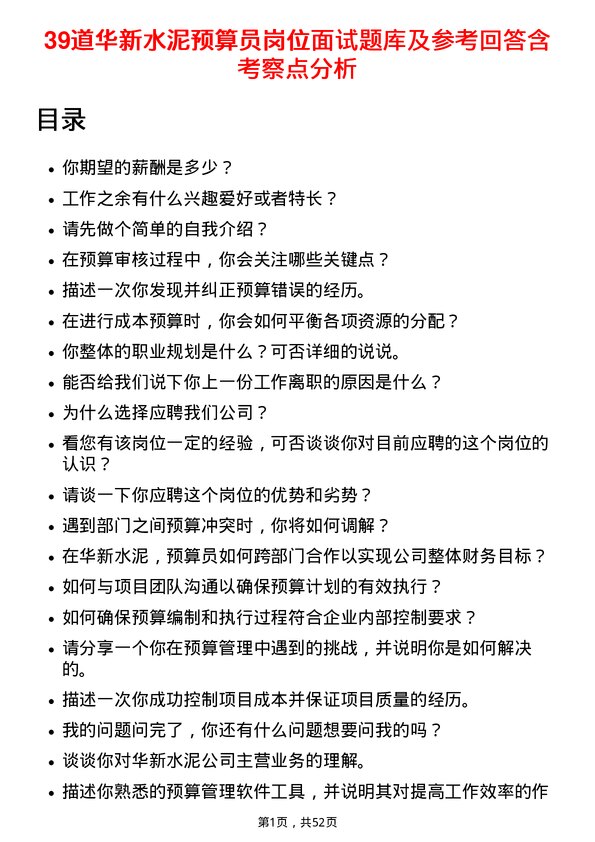 39道华新水泥预算员岗位面试题库及参考回答含考察点分析

目录

- 你期望的薪酬是多少？
- 工作之余有什么兴趣爱好或者特长？
- 请先做个简单的自我介绍？
- 在预算审核过程中，你会关注哪些关键点？
- 描述一次你发现并纠正预算错误的经历。
- 在进行成本预算时，你会如何平衡各项资源的分配？
- 你整体的职业规划是什么？可否详细的说说。
- 能否给我们说下你上一份工作离职的原因是什么？
- 为什么选择应聘我们公司？
- 看您有该岗位一定的经验，可否谈谈你对目前应聘的这个岗位的认识？
- 请谈一下你应聘这个岗位的优势和劣势？
- 遇到部门之间预算冲突时，你将如何调解？
- 在华新水泥，预算员如何跨部门合作以实现公司整体财务目标？
- 如何与项目团队沟通以确保预算计划的有效执行？
- 如何确保预算编制和执行过程符合企业内部控制要求？
- 请分享一个你在预算管理中遇到的挑战，并说明你是如何解决的。
- 描述一次你成功控制项目成本并保证项目质量的经历。
- 我的问题问完了，你还有什么问题想要问我的吗？
- 谈谈你对华新水泥公司主营业务的理解。
- 描述你熟悉的预算管理软件工具，并说明其对提高工作效率的作

第1页，共52页